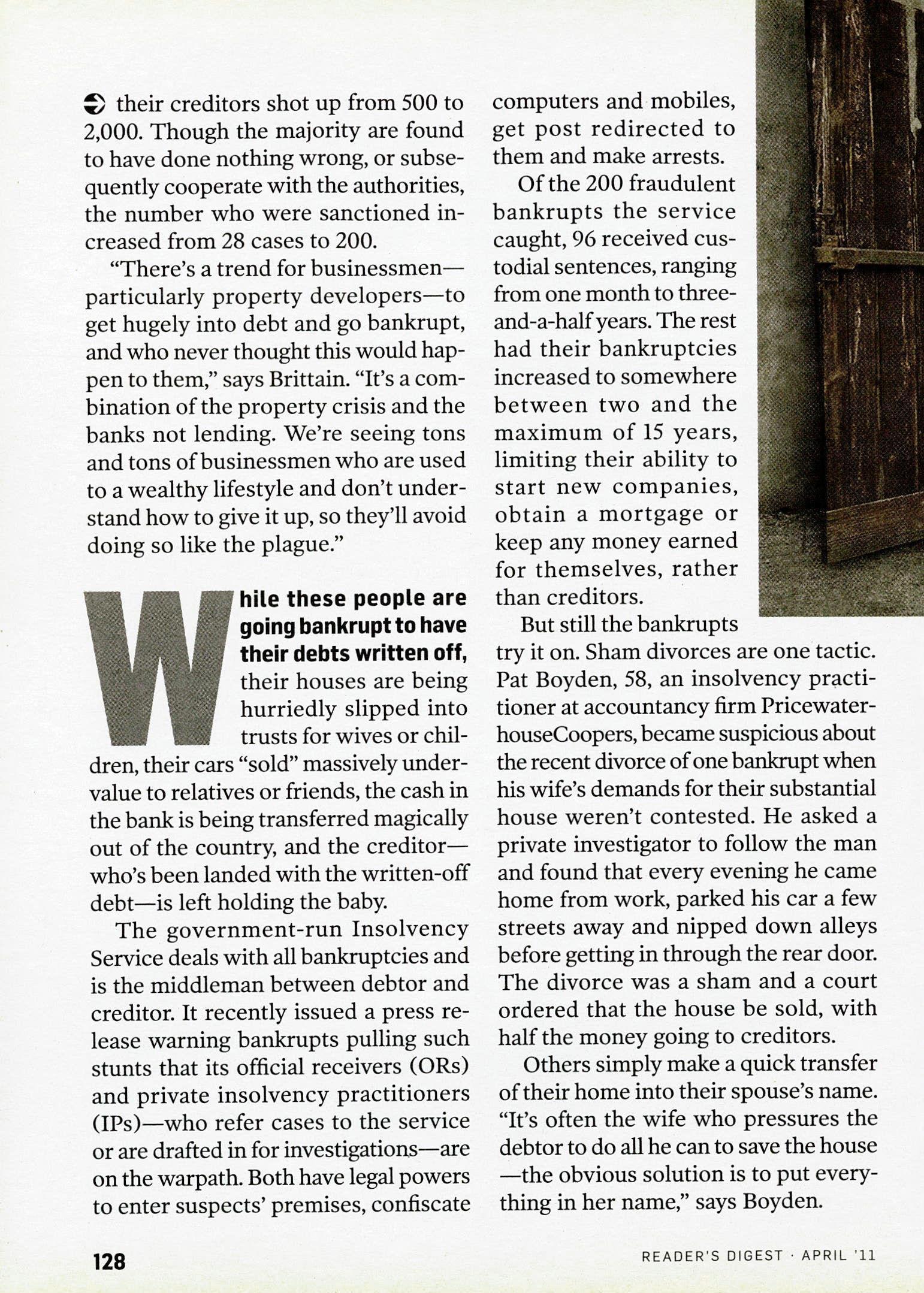 their creditors shot up from 500 to 2,000. Though the majority are found to have done nothing wrong, or subsequently cooperate with the authorities, the number who were sanctioned increased from 28 cases to 200.

"There's a trend for businessmen—particularly property developers—to get hugely into debt and go bankrupt, and who never thought this would happen to them," says Brittain. "It's a combination of the property crisis and the banks not lending. We're seeing tons and tons of businessmen who are used to a wealthy lifestyle and don't understand how to give it up, so they'll avoid doing so like the plague."

While these people are going bankrupt to have their debts written off, their houses are being hurriedly slipped into trusts for wives or children, their cars "sold" massively undervalue to relatives or friends, the cash in the bank is being transferred magically out of the country, and the creditor—who's been landed with the written-off debt—is left holding the baby.

The government-run Insolvency Service deals with all bankruptcies and is the middleman between debtor and creditor. It recently issued a press release warning bankrupts pulling such stunts that its official receivers (ORs) and private insolvency practitioners (IPs)—who refer cases to the service or are drafted in for investigations—are on the warpath. Both have legal powers to enter suspects' premises, confiscate computers and mobiles, get post redirected to them and make arrests.

Of the 200 fraudulent bankrupts the service caught, 96 received custodial sentences, ranging from one month to three-and-a-half years. The rest had their bankruptcies increased to somewhere between two and the maximum of 15 years, limiting their ability to start new companies, obtain a mortgage or keep any money earned for themselves, rather than creditors.

But still the bankrupts try it on. Sham divorces are one tactic. Pat Boyden, 58, an insolvency practitioner at accountancy firm PricewaterhouseCoopers, became suspicious about the recent divorce of one bankrupt when his wife's demands for their substantial house weren't contested. He asked a private investigator to follow the man and found that every evening he came home from work, parked his car a few streets away and nipped down alleys before getting in through the rear door. The divorce was a sham and a court ordered that the house be sold, with half the money going to creditors.

Others simply make a quick transfer of their home into their spouse's name. "It's often the wife who pressures the debtor to do all he can to save the house—the obvious solution is to put everything in her name," says Boyden.

128

READER'S DIGEST · APRIL '11